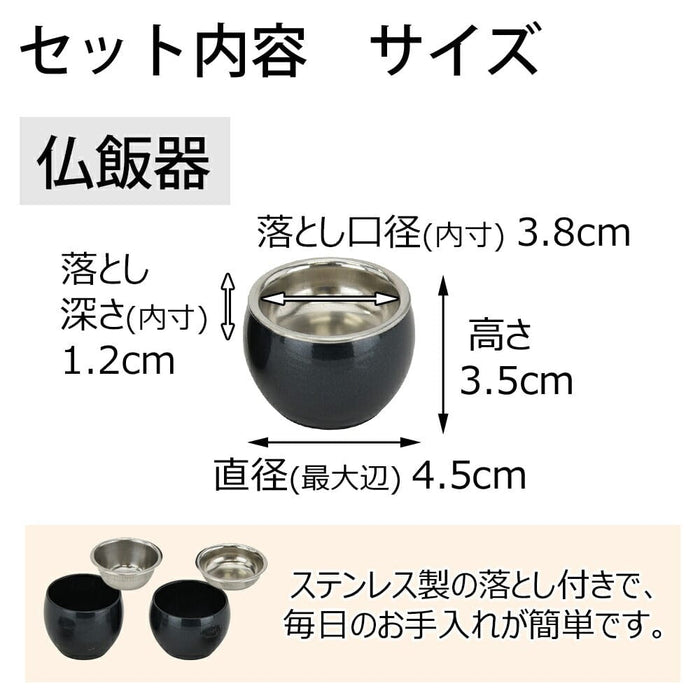 セット内容　サイズ

仏飯器

落とし口径(内寸) 3.8cm

落とし深さ(内寸) 1.2cm

高さ 3.5cm

直径(最大辺) 4.5cm

ステンレス製の落とし付きで、毎日のお手入れが簡単です。